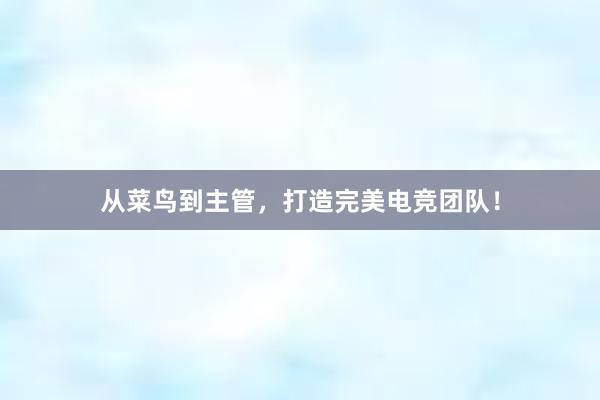 从菜鸟到主管，打造完美电竞团队！